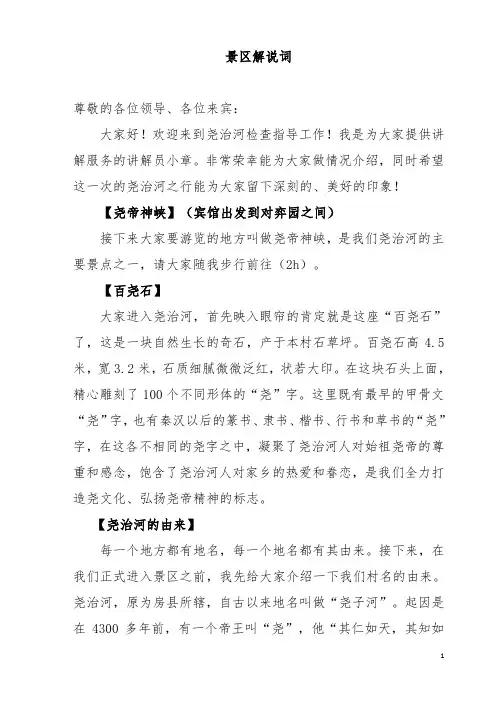 景区解说词

尊敬的各位领导、各位来宾：

大家好！欢迎来到尧治河检查指导工作！我是为大家提供讲解服务的讲解员小章。非常荣幸能为大家做情况介绍，同时希望这一次的尧治河之行能为大家留下深刻的、美好的印象！

【尧帝神峡】（宾馆出发到对弈园之间）

接下来大家要游览的地方叫做尧帝神峡，是我们尧治河的主要景点之一，请大家随我步行前往（2h）。

【百尧石】

大家进入尧治河，首先映入眼帘的肯定就是这座“百尧石”了，这是一块自然生长的奇石，产于本村石草坪。百尧石高 4.5 米，宽 3.2 米，石质细腻微微泛红，状若大印。在这块石头上面，精心雕刻了 100 个不同形体的“尧”字。这里既有最早的甲骨文“尧”字，也有秦汉以后的篆书、隶书、楷书、行书和草书的“尧”字，在这各不相同的尧字之中，凝聚了尧治河人对始祖尧帝的尊重和感念，饱含了尧治河人对家乡的热爱和眷恋，是我们全力打造尧文化、弘扬尧帝精神的标志。

【尧治河的由来】

每一个地方都有地名，每一个地名都有其由来。接下来，在我们正式进入景区之前，我先给大家介绍一下我们村名的由来。尧治河，原为房县所辖，自古以来地名叫做“尧子河”。起因是在 4300 多年前，有一个帝王叫“尧”，他“其仁如天，其知如

1